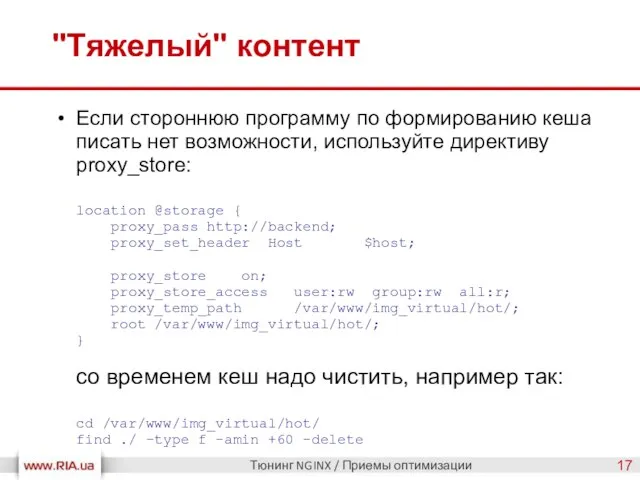 "Тяжелый" контент

• Если стороннюю программу по формированию кеша писать нет возможности, используйте директиву proxy_store:

location @storage {
    proxy_pass http://backend;
    proxy_set_header  Host        $host;

    proxy_store    on;
    proxy_store_access   user:rw  group:rw  all:r;
    proxy_temp_path      /var/www/img_virtual/hot/;
    root /var/www/img_virtual/hot/;
}

со временем кеш надо чистить, например так:

cd /var/www/img_virtual/hot/
find ./ -type f -amin +60 -delete

www.RIA.ua
Тюнинг NGINX / Приемы оптимизации
17